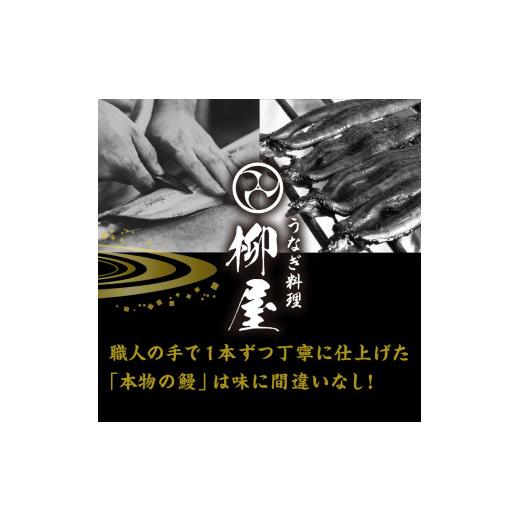 うなぎ料理
柳屋

職人の手で1本ずつ丁寧に仕上げた
「本物の鰻」は味に間違いなし！